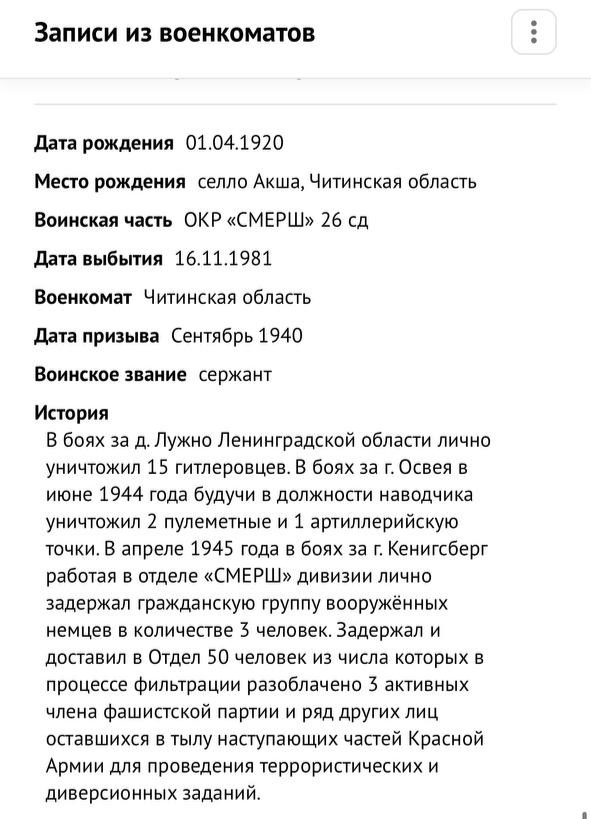 Записи из военкоматов

Дата рождения 01.04.1920

Место рождения селло Акша, Читинская область

Воинская часть ОКР «СМЕРШ» 26 сд

Дата выбытия 16.11.1981

Военкомат Читинская область

Дата призыва Сентябрь 1940

Воинское звание сержант

История

В боях за д. Лужно Ленинградской области лично уничтожил 15 гитлеровцев. В боях за г. Освея в июне 1944 года будучи в должности наводчика уничтожил 2 пулеметные и 1 артиллерийскую точки. В апреле 1945 года в боях за г. Кенигсберг работая в отделе «СМЕРШ» дивизии лично задержал гражданскую группу вооружённых немцев в количестве 3 человек. Задержал и доставил в Отдел 50 человек из числа которых в процессе фильтрации разоблачено 3 активных члена фашистской партии и ряд других лиц оставшихся в тылу наступающих частей Красной Армии для проведения террористических и диверсионных заданий.